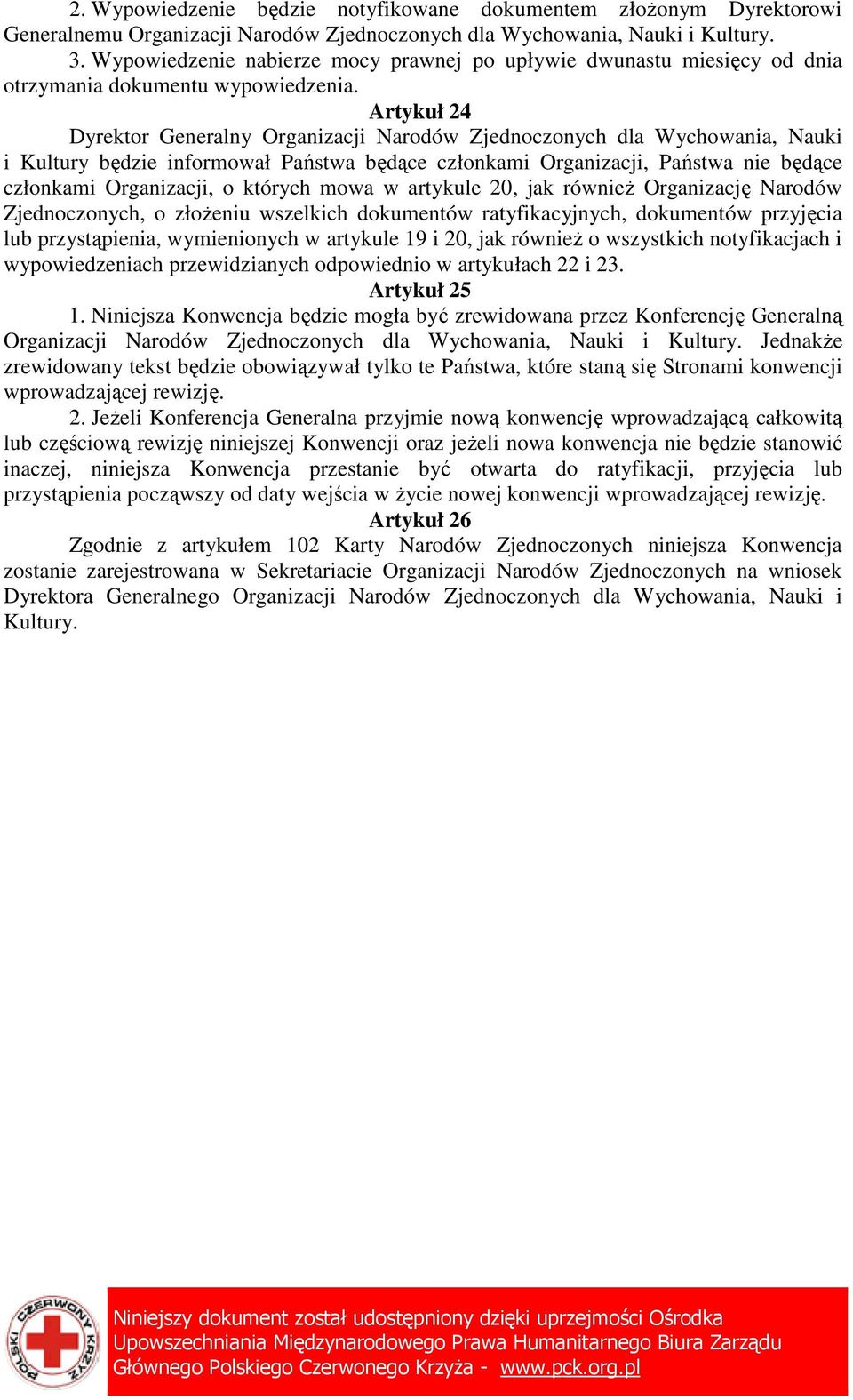 2. Wypowiedzenie będzie notyfikowane dokumentem złożonym Dyrektorowi Generalnemu Organizacji Narodów Zjednoczonych dla Wychowania, Nauki i Kultury.
3. Wypowiedzenie nabierze mocy prawnej po upływie dwunastu miesięcy od dnia otrzymania dokumentu wypowiedzenia.

Artykuł 24

Dyrektor Generalny Organizacji Narodów Zjednoczonych dla Wychowania, Nauki i Kultury będzie informował Państwa będące członkami Organizacji, Państwa nie będące członkami Organizacji, o których mowa w artykule 20, jak również Organizację Narodów Zjednoczonych, o złożeniu wszelkich dokumentów ratyfikacyjnych, dokumentów przyjęcia lub przystąpienia, wymienionych w artykule 19 i 20, jak również o wszystkich notyfikacjach i wypowiedzeniach przewidzianych odpowiednio w artykułach 22 i 23.

Artykuł 25

1. Niniejsza Konwencja będzie mogła być zrewidowana przez Konferencję Generalną Organizacji Narodów Zjednoczonych dla Wychowania, Nauki i Kultury. Jednakże zrewidowany tekst będzie obowiązywał tylko te Państwa, które staną się Stronami konwencji wprowadzającej rewizję.

2. Jeżeli Konferencja Generalna przyjmie nową konwencję wprowadzającą całkowitą lub częściową rewizję niniejszej Konwencji oraz jeżeli nowa konwencja nie będzie stanowić inaczej, niniejsza Konwencja przestanie być otwarta do ratyfikacji, przyjęcia lub przystąpienia począwszy od daty wejścia w życie nowej konwencji wprowadzającej rewizję.

Artykuł 26

Zgodnie z artykułem 102 Karty Narodów Zjednoczonych niniejsza Konwencja zostanie zarejestrowana w Sekretariacie Organizacji Narodów Zjednoczonych na wniosek Dyrektora Generalnego Organizacji Narodów Zjednoczonych dla Wychowania, Nauki i Kultury.

POLSKI CZERWONY KRZYŻ

Niniejszy dokument został udostępniony dzięki uprzejmości Ośrodka Upowszechniania Międzynarodowego Prawa Humanitarnego Biura Zarządu Głównego Polskiego Czerwonego Krzyża - www.pck.org.pl